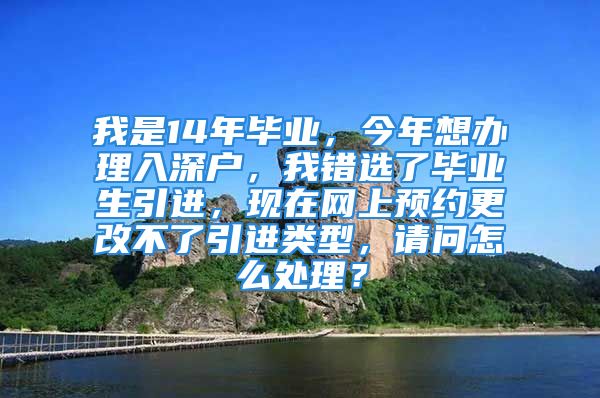 我是14年毕业，今年想办理入深户，我错选了毕业生引进，现在网上预约更改不了引进类型，请问怎么处理？